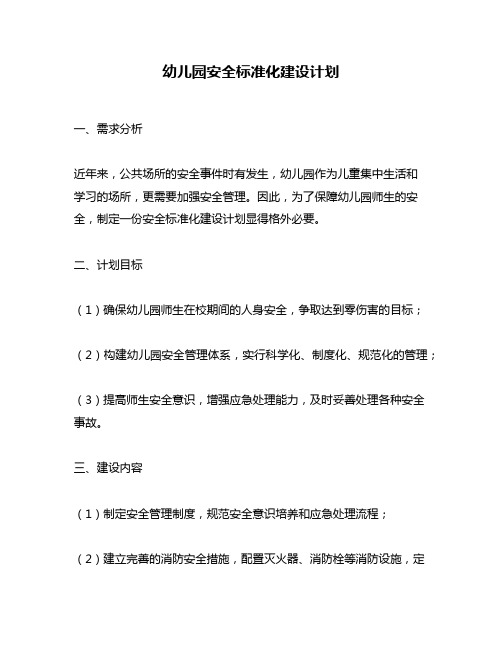 幼儿园安全标准化建设计划

一、需求分析

近年来，公共场所的安全事件时有发生，幼儿园作为儿童集中生活和学习的场所，更需要加强安全管理。因此，为了保障幼儿园师生的安全，制定一份安全标准化建设计划显得格外必要。

二、计划目标

（1）确保幼儿园师生在校期间的人身安全，争取达到零伤害的目标；

（2）构建幼儿园安全管理体系，实行科学化、制度化、规范化的管理；

（3）提高师生安全意识，增强应急处理能力，及时妥善处理各种安全事故。

三、建设内容

（1）制定安全管理制度，规范安全意识培养和应急处理流程；

（2）建立完善的消防安全措施，配置灭火器、消防栓等消防设施，定